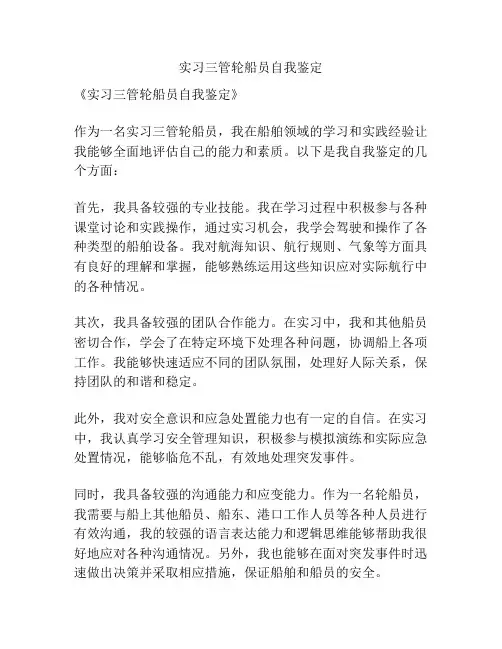 实习三管轮船员自我鉴定

《实习三管轮船员自我鉴定》

作为一名实习三管轮船员，我在船舶领域的学习和实践经验让我能够全面地评估自己的能力和素质。以下是我自我鉴定的几个方面：

首先，我具备较强的专业技能。我在学习过程中积极参与各种课堂讨论和实践操作，通过实习机会，我学会驾驶和操作了各种类型的船舶设备。我对航海知识、航行规则、气象等方面具有良好的理解和掌握，能够熟练运用这些知识应对实际航行中的各种情况。

其次，我具备较强的团队合作能力。在实习中，我和其他船员密切合作，学会了在特定环境下处理各种问题，协调船上各项工作。我能够快速适应不同的团队氛围，处理好人际关系，保持团队的和谐和稳定。

此外，我对安全意识和应急处置能力也有一定的自信。在实习中，我认真学习安全管理知识，积极参与模拟演练和实际应急处置情况，能够临危不乱，有效地处理突发事件。

同时，我具备较强的沟通能力和应变能力。作为一名轮船员，我需要与船上其他船员、船东、港口工作人员等各种人员进行有效沟通，我的较强的语言表达能力和逻辑思维能够帮助我很好地应对各种沟通情况。另外，我也能够在面对突发事件时迅速做出决策并采取相应措施，保证船舶和船员的安全。